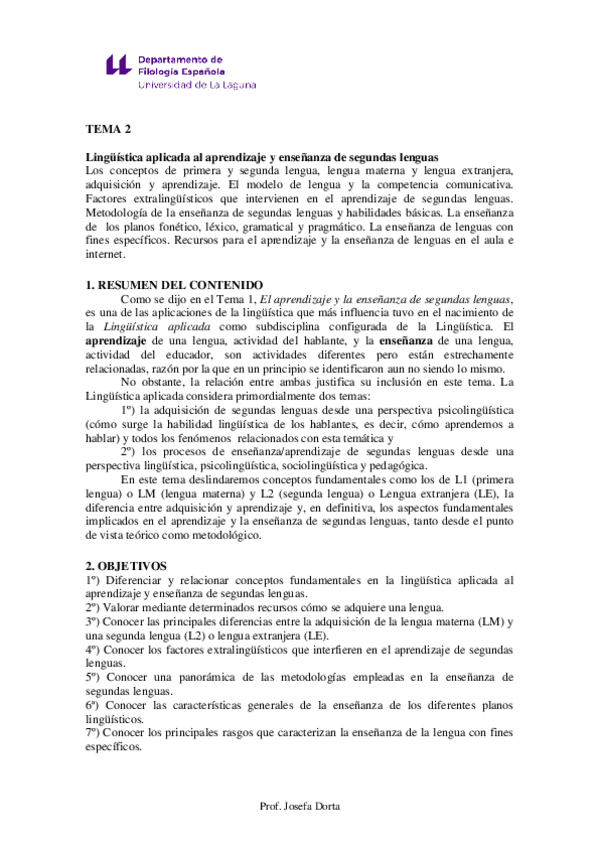 Departamento de
Filología Española
Universidad de La Laguna

TEMA 2

Lingüística aplicada al aprendizaje y enseñanza de segundas lenguas
Los conceptos de primera y segunda lengua, lengua materna y lengua extranjera, adquisición y aprendizaje. El modelo de lengua y la competencia comunicativa. Factores extralingüísticos que intervienen en el aprendizaje de segundas lenguas. Metodología de la enseñanza de segundas lenguas y habilidades básicas. La enseñanza de los planos fonético, léxico, gramatical y pragmático. La enseñanza de lenguas con fines específicos. Recursos para el aprendizaje y la enseñanza de lenguas en el aula e internet.

1. RESUMEN DEL CONTENIDO
Como se dijo en el Tema 1, El aprendizaje y la enseñanza de segundas lenguas, es una de las aplicaciones de la lingüística que más influencia tuvo en el nacimiento de la Lingüística aplicada como subdisciplina configurada de la Lingüística. El aprendizaje de una lengua, actividad del hablante, y la enseñanza de una lengua, actividad del educador, son actividades diferentes pero están estrechamente relacionadas, razón por la que en un principio se identificaron aun no siendo lo mismo.
No obstante, la relación entre ambas justifica su inclusión en este tema. La Lingüística aplicada considera primordialmente dos temas:
1º) la adquisición de segundas lenguas desde una perspectiva psicolingüística (cómo surge la habilidad lingüística de los hablantes, es decir, cómo aprendemos a hablar) y todos los fenómenos relacionados con esta temática y
2º) los procesos de enseñanza/aprendizaje de segundas lenguas desde una perspectiva lingüística, psicolingüística, sociolingüística y pedagógica.
En este tema deslindaremos conceptos fundamentales como los de L1 (primera lengua) o LM (lengua materna) y L2 (segunda lengua) o Lengua extranjera (LE), la diferencia entre adquisición y aprendizaje y, en definitiva, los aspectos fundamentales implicados en el aprendizaje y la enseñanza de segundas lenguas, tanto desde el punto de vista teórico como metodológico.

2. OBJETIVOS
1º) Diferenciar y relacionar conceptos fundamentales en la lingüística aplicada al aprendizaje y enseñanza de segundas lenguas.
2º) Valorar mediante determinados recursos cómo se adquiere una lengua.
3º) Conocer las principales diferencias entre la adquisición de la lengua materna (LM) y una segunda lengua (L2) o lengua extranjera (LE).
4º) Conocer los factores extralingüísticos que interfieren en el aprendizaje de segundas lenguas.
5º) Conocer una panorámica de las metodologías empleadas en la enseñanza de segundas lenguas.
6º) Conocer las características generales de la enseñanza de los diferentes planos lingüísticos.
7º) Conocer los principales rasgos que caracterizan la enseñanza de la lengua con fines específicos.

Prof. Josefa Dorta